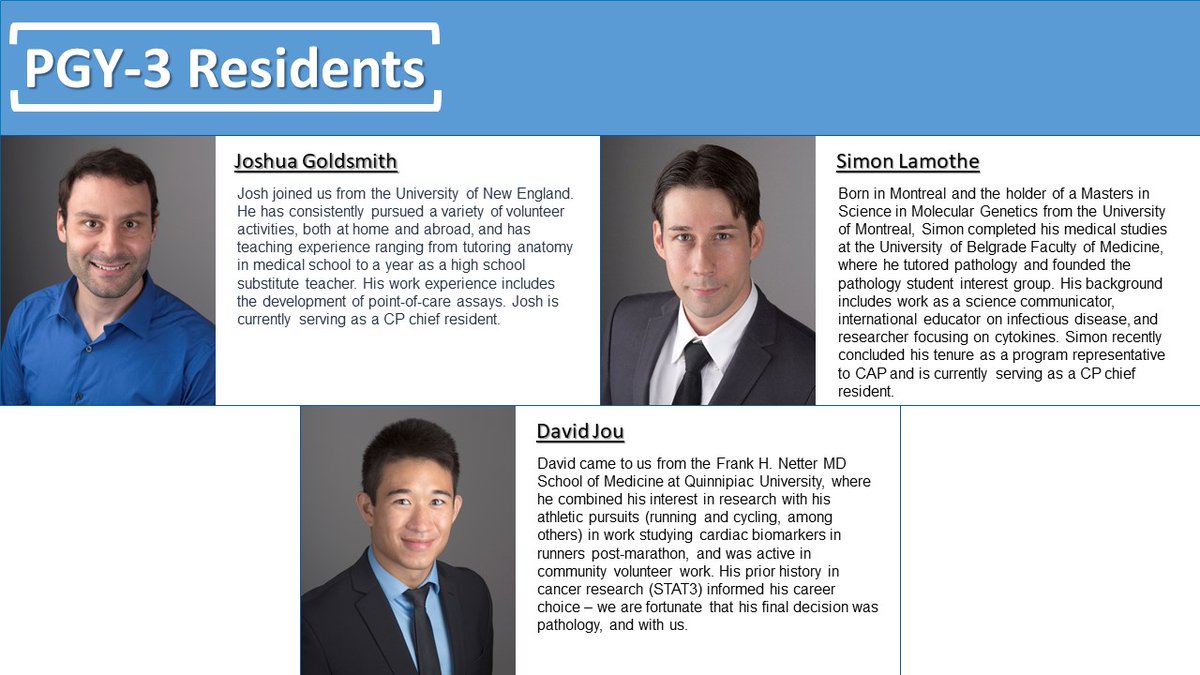 PGY-3 Residents

Joshua Goldsmith

Josh joined us from the University of New England. He has consistently pursued a variety of volunteer activities, both at home and abroad, and has teaching experience ranging from tutoring anatomy in medical school to a year as a high school substitute teacher. His work experience includes the development of point-of-care assays. Josh is currently serving as a CP chief resident.

Simon Lamothe

Born in Montreal and the holder of a Masters in Science in Molecular Genetics from the University of Montreal, Simon completed his medical studies at the University of Belgrade Faculty of Medicine, where he tutored pathology and founded the pathology student interest group. His background includes work as a science communicator, international educator on infectious disease, and researcher focusing on cytokines. Simon recently concluded his tenure as a program representative to CAP and is currently serving as a CP chief resident.

David Jou

David came to us from the Frank H. Netter MD School of Medicine at Quinnipiac University, where he combined his interest in research with his athletic pursuits (running and cycling, among others) in work studying cardiac biomarkers in runners post-marathon, and was active in community volunteer work. His prior history in cancer research (STAT3) informed his career choice – we are fortunate that his final decision was pathology, and with us.